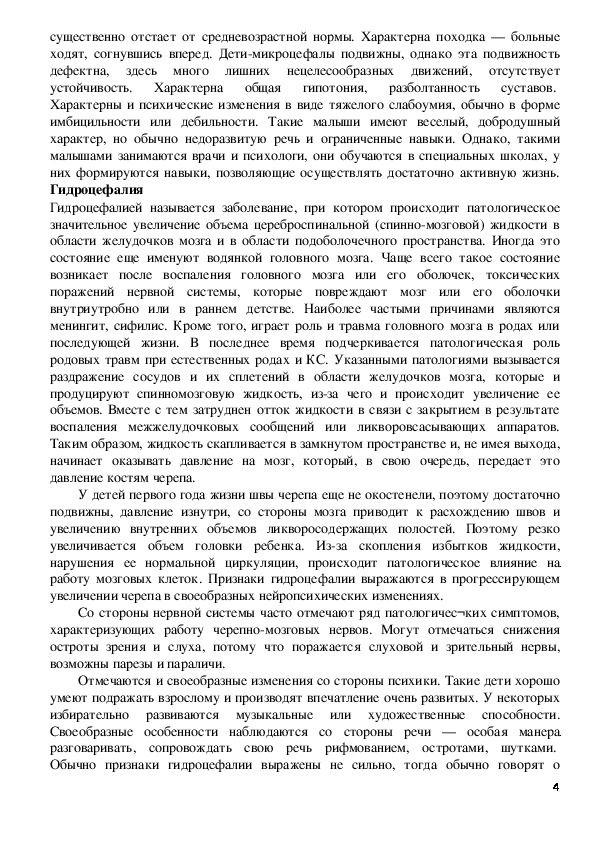 существенно отстает от средневозрастной нормы. Характерна походка — больные ходят, согнувшись вперед. Дети-микроцефалы подвижны, однако эта подвижность дефектна, здесь много лишних нецелесообразных движений, отсутствует устойчивость. Характерна общая гипотония, разболтанность суставов. Характерны и психические изменения в виде тяжелого слабоумия, обычно в форме имбицильности или дебильности. Такие малыши имеют веселый, добродушный характер, но обычно недоразвитую речь и ограниченные навыки. Однако, такими малышами занимаются врачи и психологи, они обучаются в специальных школах, у них формируются навыки, позволяющие осуществлять достаточно активную жизнь.

Гидроцефалия

Гидроцефалией называется заболевание, при котором происходит патологическое значительное увеличение объема цереброспинальной (спинно-мозговой) жидкости в области желудочков мозга и в области подоболочечного пространства. Иногда это состояние еще именуют водянкой головного мозга. Чаще всего такое состояние возникает после воспаления головного мозга или его оболочек, токсических поражений нервной системы, которые повреждают мозг или его оболочки внутриутробно или в раннем детстве. Наиболее частыми причинами являются менингит, сифилис. Кроме того, играет роль и травма головного мозга в родах или последующей жизни. В последнее время подчеркивается патологическая роль родовых травм при естественных родах и КС. Указанными патологиями вызывается раздражение сосудов и их сплетений в области желудочков мозга, которые и продуцируют спинномозговую жидкость, из-за чего и происходит увеличение ее объемов. Вместе с тем затруднен отток жидкости в связи с закрытием в результате воспаления межжелудочковых сообщений или ликворовсасывающих аппаратов. Таким образом, жидкость скапливается в замкнутом пространстве и, не имея выхода, начинает оказывать давление на мозг, который, в свою очередь, передает это давление костям черепа.

У детей первого года жизни швы черепа еще не окостенели, поэтому достаточно подвижны, давление изнутри, со стороны мозга приводит к расхождению швов и увеличению внутренних объемов ликворосодержащих полостей. Поэтому резко увеличивается объем головки ребенка. Из-за скопления избытков жидкости, нарушения ее нормальной циркуляции, происходит патологическое влияние на работу мозговых клеток. Признаки гидроцефалии выражаются в прогрессирующем увеличении черепа в своеобразных нейропсихических изменениях.

Со стороны нервной системы часто отмечают ряд патологичес¬ких симптомов, характеризующих работу черепно-мозговых нервов. Могут отмечаться снижения остроты зрения и слуха, потому что поражается слуховой и зрительный нервы, возможны парезы и параличи.

Отмечаются и своеобразные изменения со стороны психики. Такие дети хорошо умеют подражать взрослому и производят впечатление очень развитых. У некоторых избирательно развиваются музыкальные или художественные способности. Своеобразные особенности наблюдаются со стороны речи — особая манера разговаривать, сопровождать свою речь рифмованием, остротами, шутками. Обычно признаки гидроцефалии выражены не сильно, тогда обычно говорят о

4